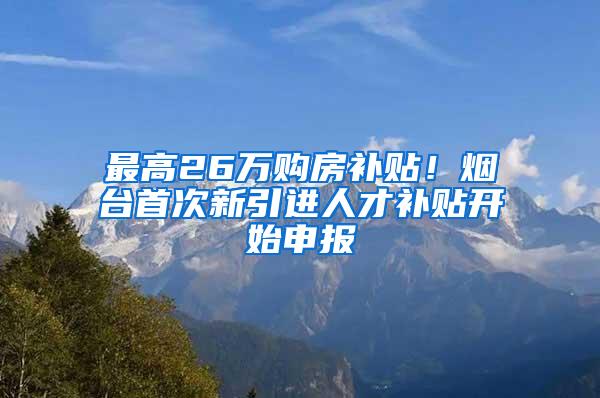 最高26万购房补贴！烟台首次新引进人才补贴开始申报